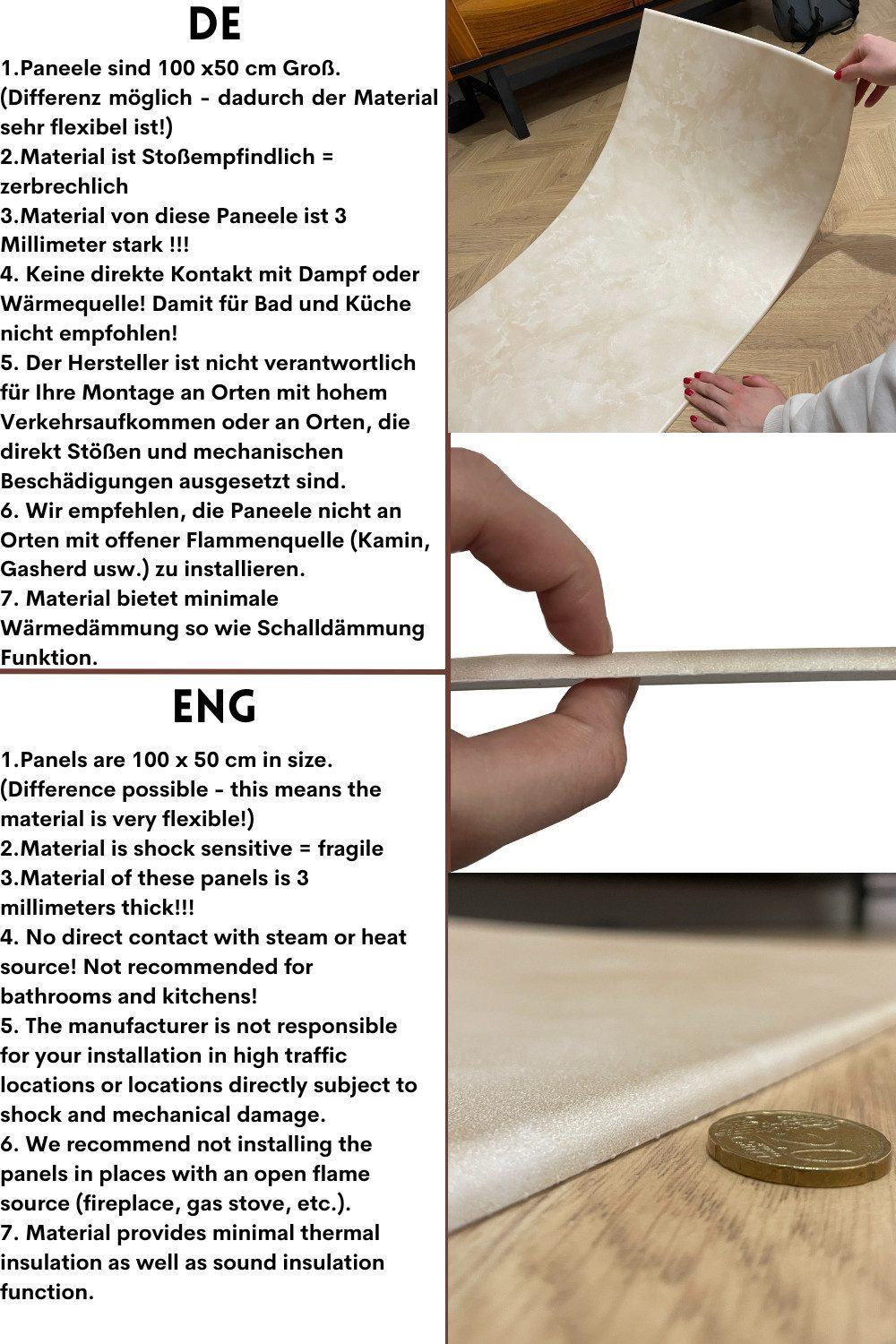 DE

1.Paneele sind 100 x50 cm Groß. (Differenz möglich - dadurch der Material sehr flexibel ist!)
2.Material ist Stoßempfindlich = zerbrechlich
3.Material von diese Paneele ist 3 Millimeter stark !!!
4. Keine direkte Kontakt mit Dampf oder Wärmequelle! Damit für Bad und Küche nicht empfohlen!
5. Der Hersteller ist nicht verantwortlich für Ihre Montage an Orten mit hohem Verkehrsaufkommen oder an Orten, die direkt Stößen und mechanischen Beschädigungen ausgesetzt sind.
6. Wir empfehlen, die Paneele nicht an Orten mit offener Flammenquelle (Kamin, Gasherd usw.) zu installieren.
7. Material bietet minimale Wärmedämmung so wie Schalldämmung Funktion.

ENG

1.Panels are 100 x 50 cm in size. (Difference possible - this means the material is very flexible!)
2.Material is shock sensitive = fragile
3.Material of these panels is 3 millimeters thick!!!
4. No direct contact with steam or heat source! Not recommended for bathrooms and kitchens!
5. The manufacturer is not responsible for your installation in high traffic locations or locations directly subject to shock and mechanical damage.
6. We recommend not installing the panels in places with an open flame source (fireplace, gas stove, etc.).
7. Material provides minimal thermal insulation as well as sound insulation function.